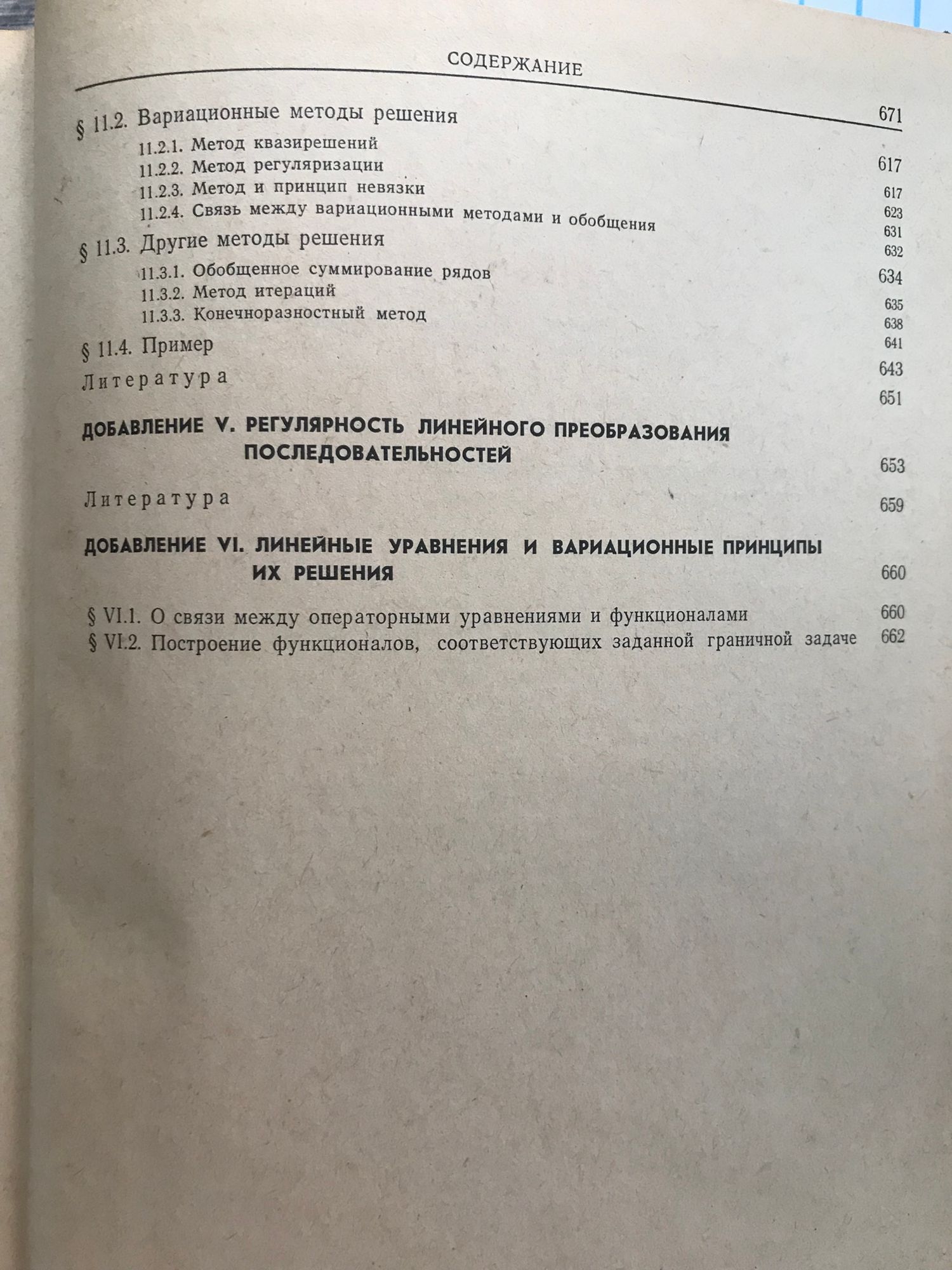 СОДЕРЖАНИЕ

671

§ 11.2. Вариационные методы решения 617

11.2.1. Метод квазирешений 617

11.2.2. Метод регуляризации 623

11.2.3. Метод и принцип невязки 631

11.2.4. Связь между вариационными методами и обобщения 632

§ 11.3. Другие методы решения 634

11.3.1. Обобщенное суммирование рядов 635

11.3.2. Метод итераций 638

11.3.3. Конечноразностный метод 641

§ 11.4. Пример 643

Литература 651

ДОБАВЛЕНИЕ V. РЕГУЛЯРНОСТЬ ЛИНЕЙНОГО ПРЕОБРАЗОВАНИЯ ПОСЛЕДОВАТЕЛЬНОСТЕЙ 653

Литература 659

ДОБАВЛЕНИЕ VI. ЛИНЕЙНЫЕ УРАВНЕНИЯ И ВАРИАЦИОННЫЕ ПРИНЦИПЫ ИХ РЕШЕНИЯ 660

§ VI.1. О связи между операторными уравнениями и функционалами 660

§ VI.2. Построение функционалов, соответствующих заданной граничной задаче 662